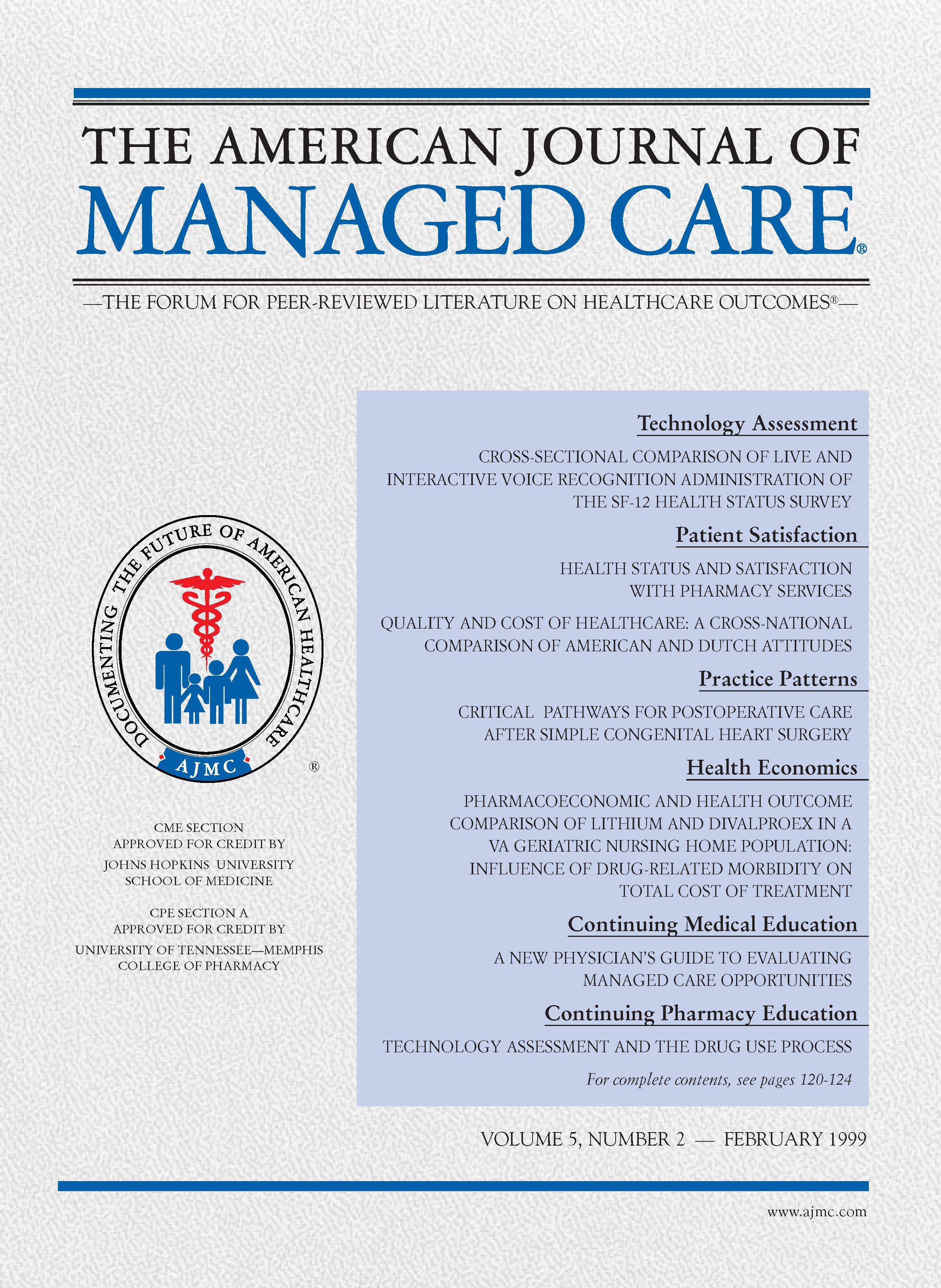 THE AMERICAN JOURNAL OF
MANAGED CARE®

—THE FORUM FOR PEER-REVIEWED LITERATURE ON HEALTHCARE OUTCOMES®—

DOCUMENTING THE FUTURE OF AMERICAN HEALTHCARE
AJMC
®

CME SECTION
APPROVED FOR CREDIT BY
JOHNS HOPKINS UNIVERSITY
SCHOOL OF MEDICINE

CPE SECTION A
APPROVED FOR CREDIT BY
UNIVERSITY OF TENNESSEE—MEMPHIS
COLLEGE OF PHARMACY

Technology Assessment

CROSS-SECTIONAL COMPARISON OF LIVE AND INTERACTIVE VOICE RECOGNITION ADMINISTRATION OF THE SF-12 HEALTH STATUS SURVEY

Patient Satisfaction

HEALTH STATUS AND SATISFACTION WITH PHARMACY SERVICES

QUALITY AND COST OF HEALTHCARE: A CROSS-NATIONAL COMPARISON OF AMERICAN AND DUTCH ATTITUDES

Practice Patterns

CRITICAL PATHWAYS FOR POSTOPERATIVE CARE AFTER SIMPLE CONGENITAL HEART SURGERY

Health Economics

PHARMACOECONOMIC AND HEALTH OUTCOME COMPARISON OF LITHIUM AND DIVALPROEX IN A VA GERIATRIC NURSING HOME POPULATION: INFLUENCE OF DRUG-RELATED MORBIDITY ON TOTAL COST OF TREATMENT

Continuing Medical Education

A NEW PHYSICIAN'S GUIDE TO EVALUATING MANAGED CARE OPPORTUNITIES

Continuing Pharmacy Education

TECHNOLOGY ASSESSMENT AND THE DRUG USE PROCESS

For complete contents, see pages 120-124

VOLUME 5, NUMBER 2 — FEBRUARY 1999

www.ajmc.com